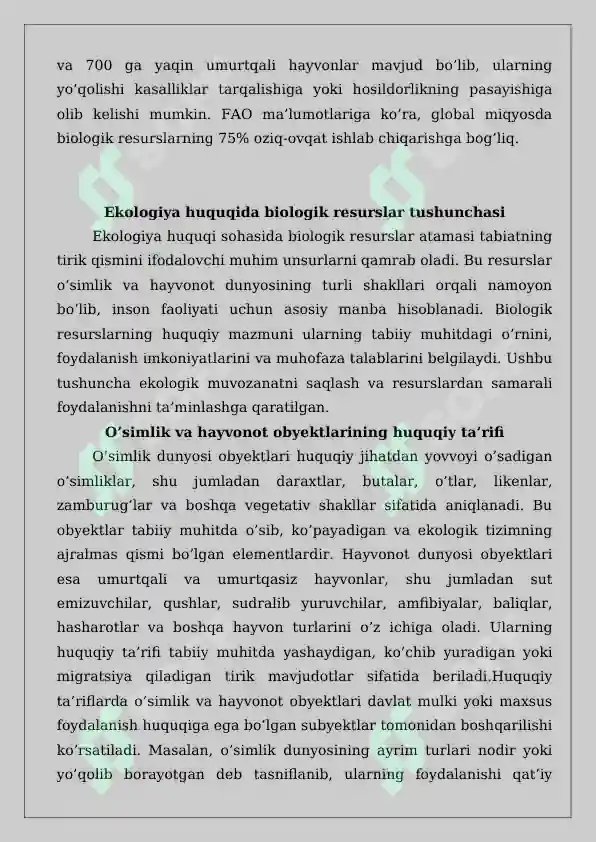 va 700 ga yaqin umurtqali hayvonlar mavjud bo'lib, ularning yo'qolishi kasalliklar tarqalishiga yoki hosildorlikning pasayishiga olib kelishi mumkin. FAO ma'lumotlariga ko'ra, global miqyosda biologik resurslarning 75% oziq-ovqat ishlab chiqarishga bog'liq.

Ekologiya huquqida biologik resurslar tushunchasi

Ekologiya huquqi sohasida biologik resurslar atamasi tabiatning tirik qismini ifodalovchi muhim unsurlarni qamrab oladi. Bu resurslar o'simlik va hayvonot dunyosining turli shakllari orqali namoyon bo'lib, inson faoliyati uchun asosiy manba hisoblanadi. Biologik resurslarning huquqiy mazmuni ularning tabiiy muhitdagi o'rnini, foydalanish imkoniyatlarini va muhofaza talablarini belgilaydi. Ushbu tushuncha ekologik muvozanatni saqlash va resurslardan samarali foydalanishni ta'minlashga qaratilgan.

O'simlik va hayvonot obyektlarining huquqiy ta'rifi

O'simlik dunyosi obyektlari huquqiy jihatdan yovvoyi o'sadigan o'simliklar, shu jumladan daraxtlar, butalar, o'tlar, likenlar, zamburug'lar va boshqa vegetativ shakllar sifatida aniqlanadi. Bu obyektlar tabiiy muhitda o'sib, ko'payadigan va ekologik tizimning ajralmas qismi bo'lgan elementlardir. Hayvonot dunyosi obyektlari esa umurtqali va umurtqasiz hayvonlar, shu jumladan sut emizuvchilar, qushlar, sudralib yuruvchilar, amfibiyalar, baliqlar, hasharotlar va boshqa hayvon turlarini o'z ichiga oladi. Ularning huquqiy ta'rifi tabiiy muhitda yashaydigan, ko'chib yuradigan yoki migratsiya qiladigan tirik mavjudotlar sifatida beriladi.Huquqiy ta'riflarda o'simlik va hayvonot obyektlari davlat mulki yoki maxsus foydalanish huquqiga ega bo'lgan subyektlar tomonidan boshqarilishi ko'rsatiladi. Masalan, o'simlik dunyosining ayrim turlari nodir yoki yo'qolib borayotgan deb tasniflanib, ularning foydalanishi qat'iy